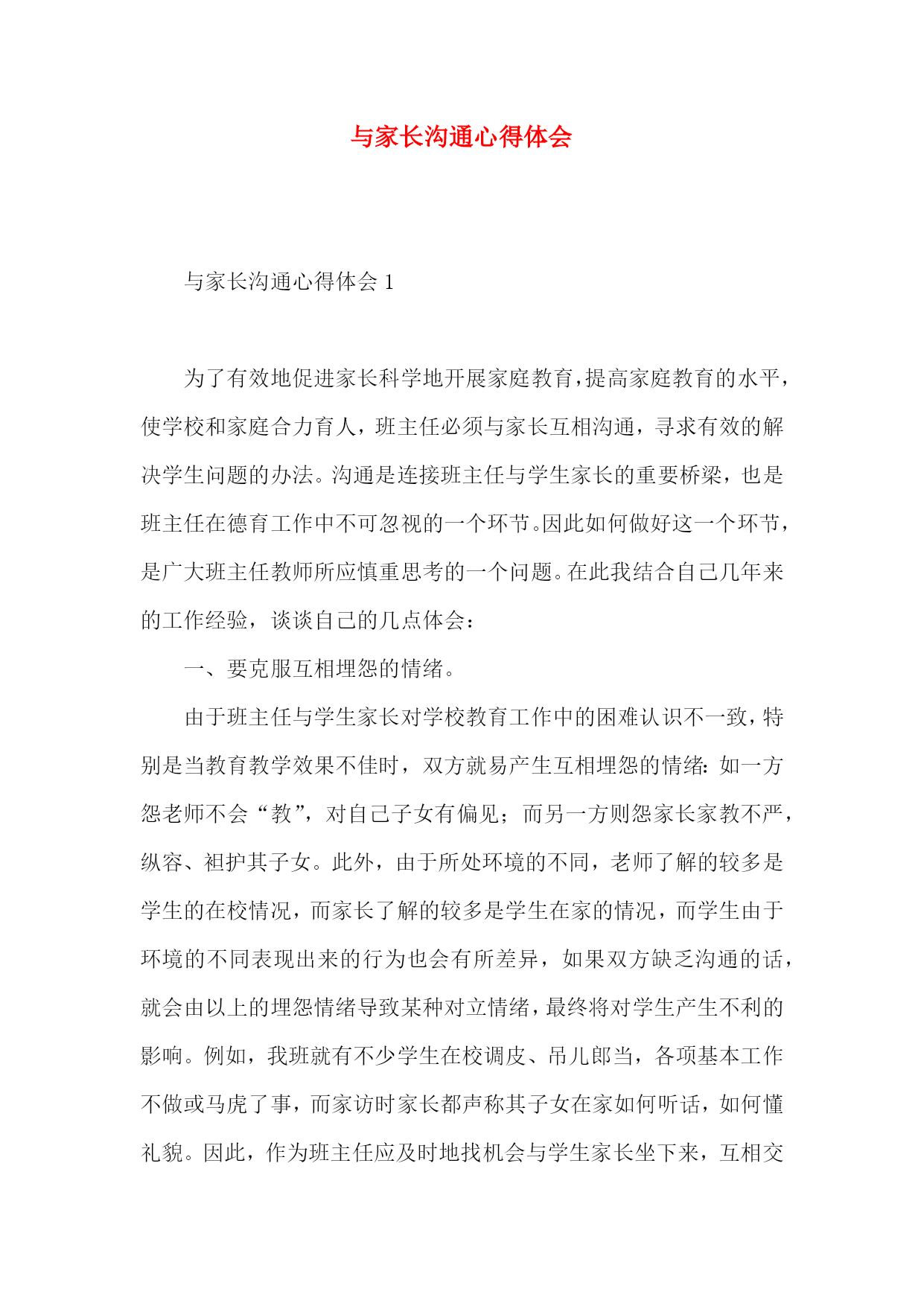 与家长沟通心得体会

与家长沟通心得体会 1

为了有效地促进家长科学地开展家庭教育，提高家庭教育的水平，使学校和家庭合力育人，班主任必须与家长互相沟通，寻求有效的解决学生问题的办法。沟通是连接班主任与学生家长的重要桥梁，也是班主任在德育工作中不可忽视的一个环节。因此如何做好这一个环节，是广大班主任教师所应慎重思考的一个问题。在此我结合自己几年来的工作经验，谈谈自己的几点体会：

一、要克服互相埋怨的情绪。

由于班主任与学生家长对学校教育工作中的困难认识不一致，特别是当教育教学效果不佳时，双方就易产生互相埋怨的情绪：如一方怨老师不会“教”，对自己子女有偏见；而另一方则怨家长家教不严，纵容、袒护其子女。此外，由于所处环境的不同，老师了解的较多是学生的在校情况，而家长了解的较多是学生在家的情况，而学生由于环境的不同表现出来的行为也会有所差异，如果双方缺乏沟通的话，就会由以上的埋怨情绪导致某种对立情绪，最终将对学生产生不利的影响。例如，我班就有不少学生在校调皮、吊儿郎当，各项基本工作不做或马虎了事，而家访时家长都声称其子女在家如何听话，如何懂礼貌。因此，作为班主任应及时地找机会与学生家长坐下来，互相交